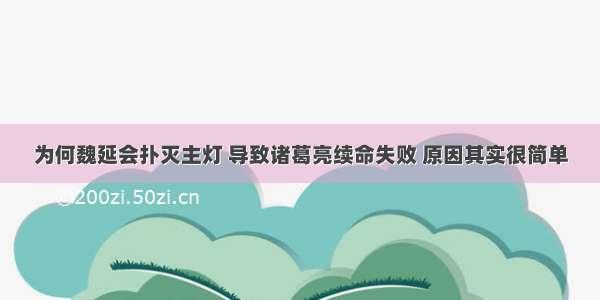 为何魏延会扑灭主灯 导致诸葛亮续命失败 原因其实很简单

©200zi.50zi.cn